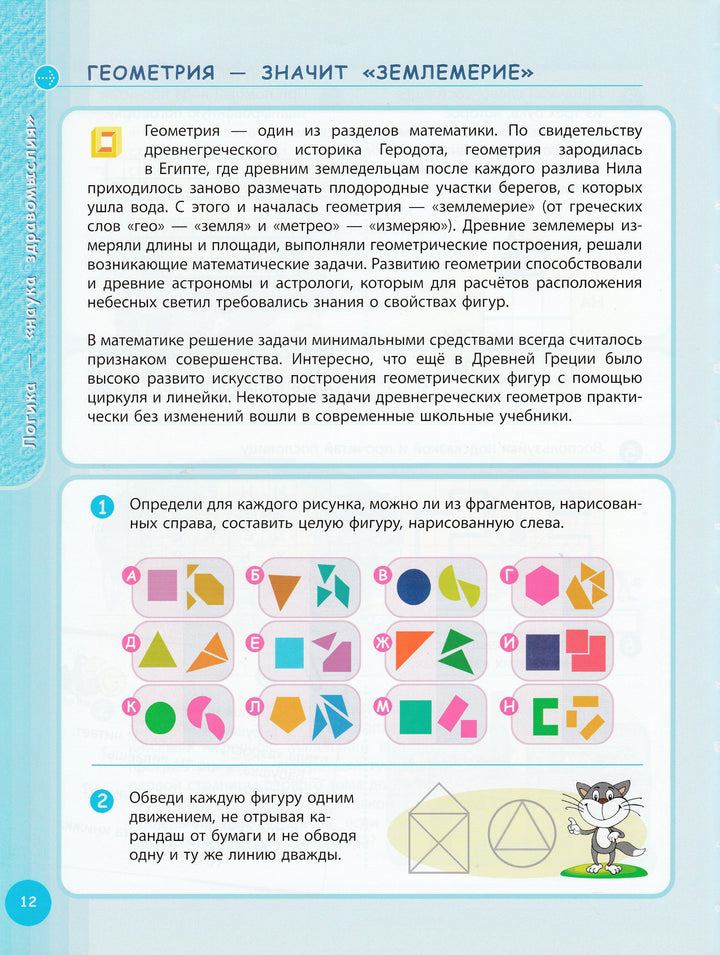 Логика — «наука здравомыслия»

ГЕОМЕТРИЯ — ЗНАЧИТ «ЗЕМЛЕМЕРИЕ»

Геометрия — один из разделов математики. По свидетельству древнегреческого историка Геродота, геометрия зародилась в Египте, где древним земледельцам после каждого разлива Нила приходилось заново размечать плодородные участки берегов, с которых ушла вода. С этого и началась геометрия — «землемерие» (от греческих слов «гео» — «земля» и «метрео» — «измеряю»). Древние землемеры измеряли длины и площади, выполняли геометрические построения, решали возникающие математические задачи. Развитию геометрии способствовали и древние астрономы и астрологи, которым для расчётов расположения небесных светил требовались знания о свойствах фигур.

В математике решение задачи минимальными средствами всегда считалось признаком совершенства. Интересно, что ещё в Древней Греции было высоко развито искусство построения геометрических фигур с помощью циркуля и линейки. Некоторые задачи древнегреческих геометров практически без изменений вошли в современные школьные учебники.

1 Определи для каждого рисунка, можно ли из фрагментов, нарисованных справа, составить целую фигуру, нарисованную слева.

А Б В Г
Д Е Ж И
К Л М Н

2 Обведи каждую фигуру одним движением, не отрывая карандаш от бумаги и не обводя одну и ту же линию дважды.

12